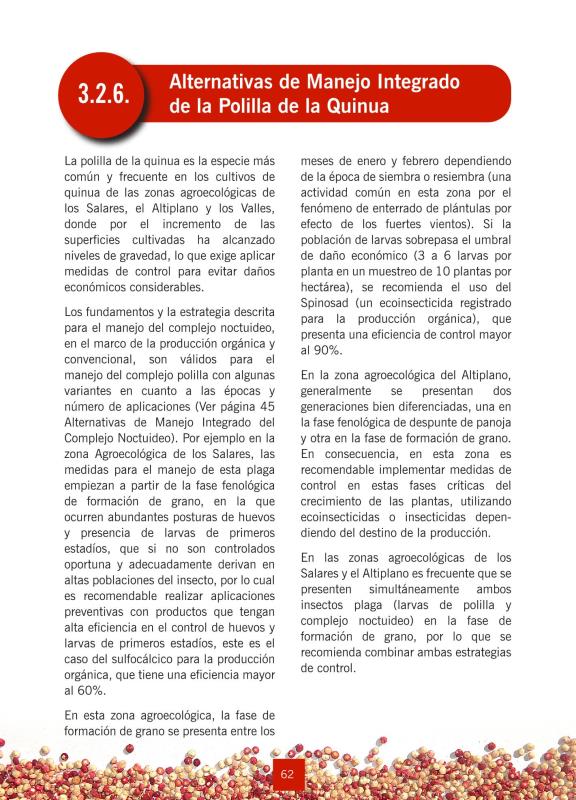 3.2.6.

Alternativas de Manejo Integrado de la Polilla de la Quinua

La polilla de la quinua es la especie más común y frecuente en los cultivos de quinua de las zonas agroecológicas de los Salares, el Altiplano y los Valles, donde por el incremento de las superficies cultivadas ha alcanzado niveles de gravedad, lo que exige aplicar medidas de control para evitar daños económicos considerables.

Los fundamentos y la estrategia descrita para el manejo del complejo noctuideo, en el marco de la producción orgánica y convencional, son válidos para el manejo del complejo polilla con algunas variantes en cuanto a las épocas y número de aplicaciones (Ver página 45 Alternativas de Manejo Integrado del Complejo Noctuideo). Por ejemplo en la zona Agroecológica de los Salares, las medidas para el manejo de esta plaga empiezan a partir de la fase fenológica de formación de grano, en la que ocurren abundantes posturas de huevos y presencia de larvas de primeros estadíos, que si no son controlados oportuna y adecuadamente derivan en altas poblaciones del insecto, por lo cual es recomendable realizar aplicaciones preventivas con productos que tengan alta eficiencia en el control de huevos y larvas de primeros estadíos, este es el caso del sulfocálcico para la producción orgánica, que tiene una eficiencia mayor al 60%.

En esta zona agroecológica, la fase de formación de grano se presenta entre los meses de enero y febrero dependiendo de la época de siembra o resiembra (una actividad común en esta zona por el fenómeno de enterrado de plántulas por efecto de los fuertes vientos). Si la población de larvas sobrepasa el umbral de daño económico (3 a 6 larvas por planta en un muestreo de 10 plantas por hectárea), se recomienda el uso del Spinosad (un ecoinsecticida registrado para la producción orgánica), que presenta una eficiencia de control mayor al 90%.

En la zona agroecológica del Altiplano, generalmente se presentan dos generaciones bien diferenciadas, una en la fase fenológica de despunte de panoja y otra en la fase de formación de grano. En consecuencia, en esta zona es recomendable implementar medidas de control en estas fases críticas del crecimiento de las plantas, utilizando ecoinsecticidas o insecticidas dependiendo del destino de la producción.

En las zonas agroecológicas de los Salares y el Altiplano es frecuente que se presenten simultáneamente ambos insectos plaga (larvas de polilla y complejo noctuideo) en la fase de formación de grano, por lo que se recomienda combinar ambas estrategias de control.

62